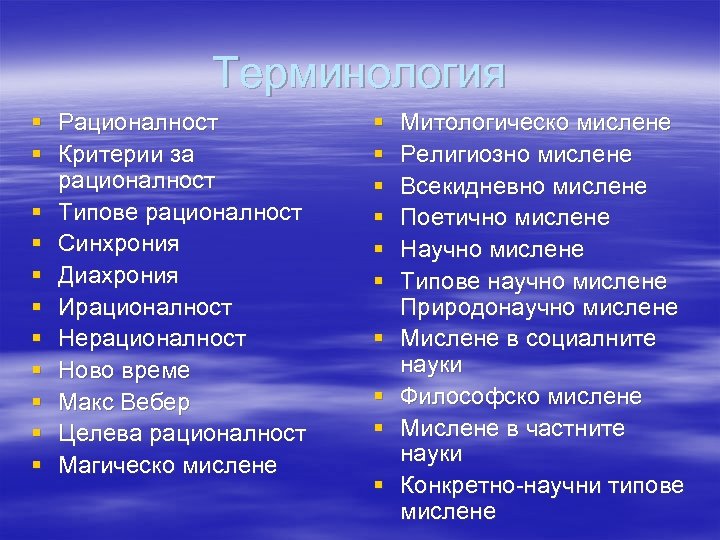 Терминология

- Рационалност
- Критерии за рационалност
- Типове рационалност
- Синхрония
- Диахрония
- Ирационалност
- Нерационалност
- Ново време
- Макс Вебер
- Целева рационалност
- Магическо мислене

- Митологическо мислене
- Религиозно мислене
- Всекидневно мислене
- Поетично мислене
- Научно мислене
- Типове научно мислене Природонаучно мислене
- Мислене в социалните науки
- Философско мислене
- Мислене в частните науки
- Конкретно-научни типове мислене